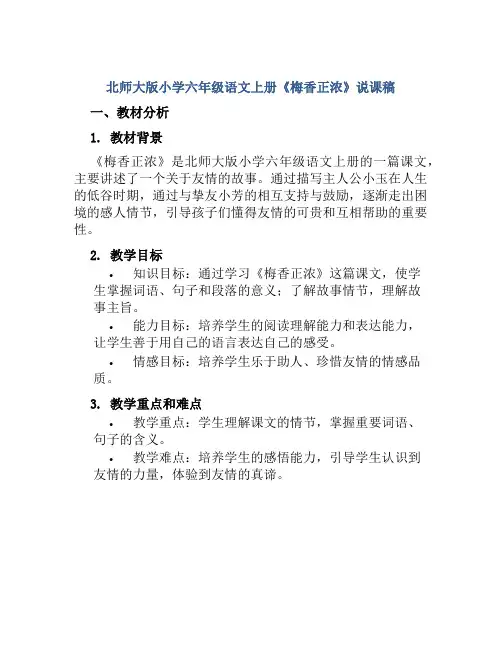 北师大版小学六年级语文上册《梅香正浓》说课稿

一、教材分析

1. 教材背景

《梅香正浓》是北师大版小学六年级语文上册的一篇课文，主要讲述了一个关于友情的故事。通过描写主人公小玉在人生的低谷时期，通过与挚友小芳的相互支持与鼓励，逐渐走出困境的感人情节，引导孩子们懂得友情的可贵和互相帮助的重要性。

2. 教学目标

• 知识目标：通过学习《梅香正浓》这篇课文，使学生掌握词语、句子和段落的意义；了解故事情节，理解故事主旨。

• 能力目标：培养学生的阅读理解能力和表达能力，让学生善于用自己的语言表达自己的感受。

• 情感目标：培养学生乐于助人、珍惜友情的情感品质。

3. 教学重点和难点

• 教学重点：学生理解课文的情节，掌握重要词语、句子的含义。

• 教学难点：培养学生的感悟能力，引导学生认识到友情的力量，体验到友情的真谛。